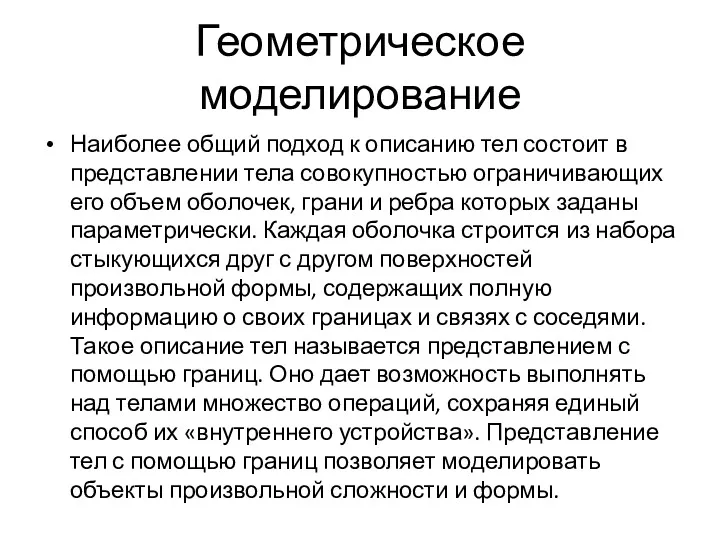 Геометрическое моделирование

• Наиболее общий подход к описанию тел состоит в представлении тела совокупностью ограничивающих его объем оболочек, грани и ребра которых заданы параметрически. Каждая оболочка строится из набора стыкующихся друг с другом поверхностей произвольной формы, содержащих полную информацию о своих границах и связях с соседями. Такое описание тел называется представлением с помощью границ. Оно дает возможность выполнять над телами множество операций, сохраняя единый способ их «внутреннего устройства». Представление тел с помощью границ позволяет моделировать объекты произвольной сложности и формы.